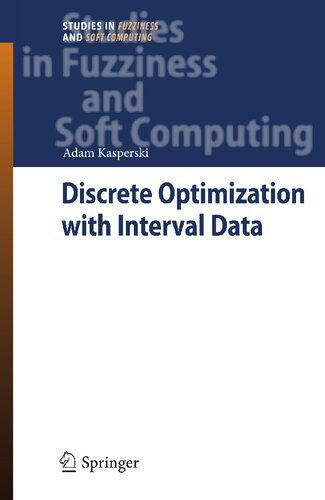 STUDIES IN FUZZINESS AND SOFT COMPUTING

Studies in Fuzziness and Soft Computing

Adam Kasperski

Discrete Optimization with Interval Data

Springer